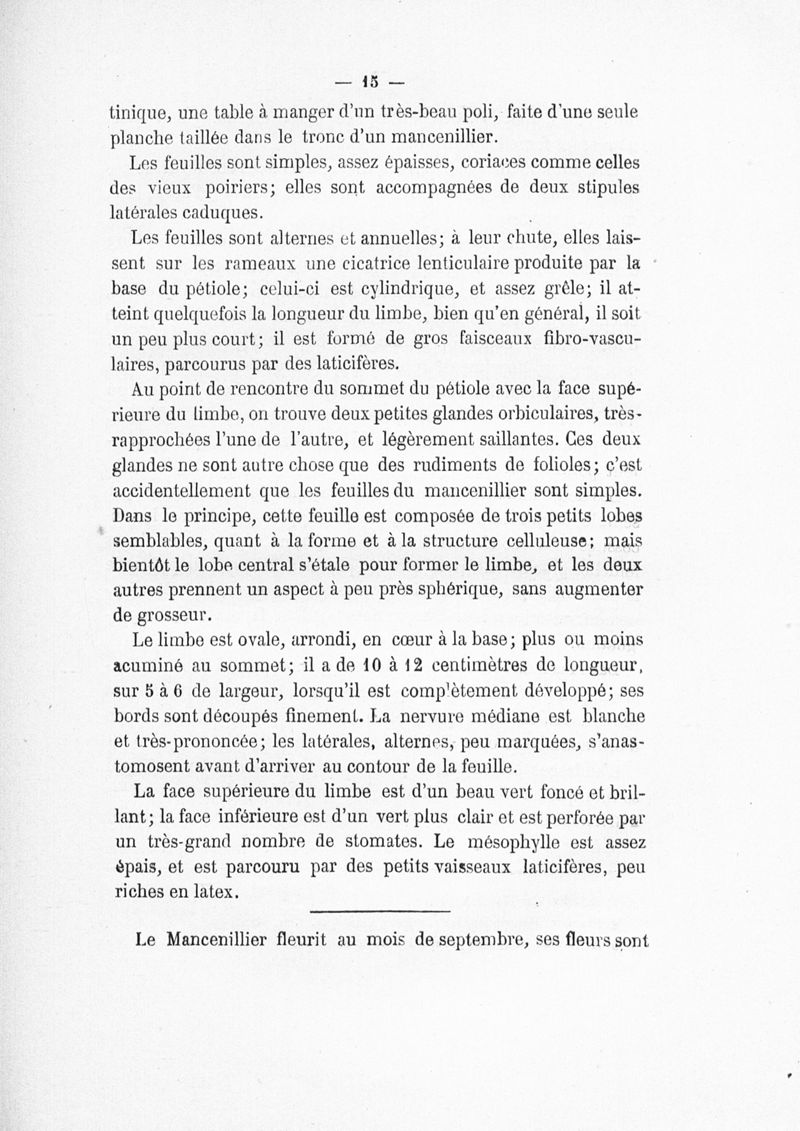 — 15 —

tinique, une table à manger d'un très-beau poli, faite d'une seule planche taillée dans le tronc d'un mancenillier.

Les feuilles sont simples, assez épaisses, coriaces comme celles des vieux poiriers; elles sont accompagnées de deux stipules latérales caduques.

Les feuilles sont alternes et annuelles; à leur chute, elles laissent sur les rameaux une cicatrice lenticulaire produite par la base du pétiole; celui-ci est cylindrique, et assez grêle; il atteint quelquefois la longueur du limbe, bien qu'en général, il soit un peu plus court; il est formé de gros faisceaux fibro-vasculaires, parcourus par des laticifères.

Au point de rencontre du sommet du pétiole avec la face supérieure du limbe, on trouve deux petites glandes orbiculaires, très-rapprochées l'une de l'autre, et légèrement saillantes. Ces deux glandes ne sont autre chose que des rudiments de folioles; c'est accidentellement que les feuilles du mancenillier sont simples. Dans le principe, cette feuille est composée de trois petits lobes semblables, quant à la forme et à la structure celluleuse; mais bientôt le lobe central s'étale pour former le limbe, et les deux autres prennent un aspect à peu près sphérique, sans augmenter de grosseur.

Le limbe est ovale, arrondi, en cœur à la base; plus ou moins acuminé au sommet; il a de 10 à 12 centimètres de longueur, sur 5 à 6 de largeur, lorsqu'il est complètement développé; ses bords sont découpés finement. La nervure médiane est blanche et très-prononcée; les latérales, alternes, peu marquées, s'anastomosent avant d'arriver au contour de la feuille.

La face supérieure du limbe est d'un beau vert foncé et brillant; la face inférieure est d'un vert plus clair et est perforée par un très-grand nombre de stomates. Le mésophylle est assez épais, et est parcouru par des petits vaisseaux laticifères, peu riches en latex.

Le Mancenillier fleurit au mois de septembre, ses fleurs sont